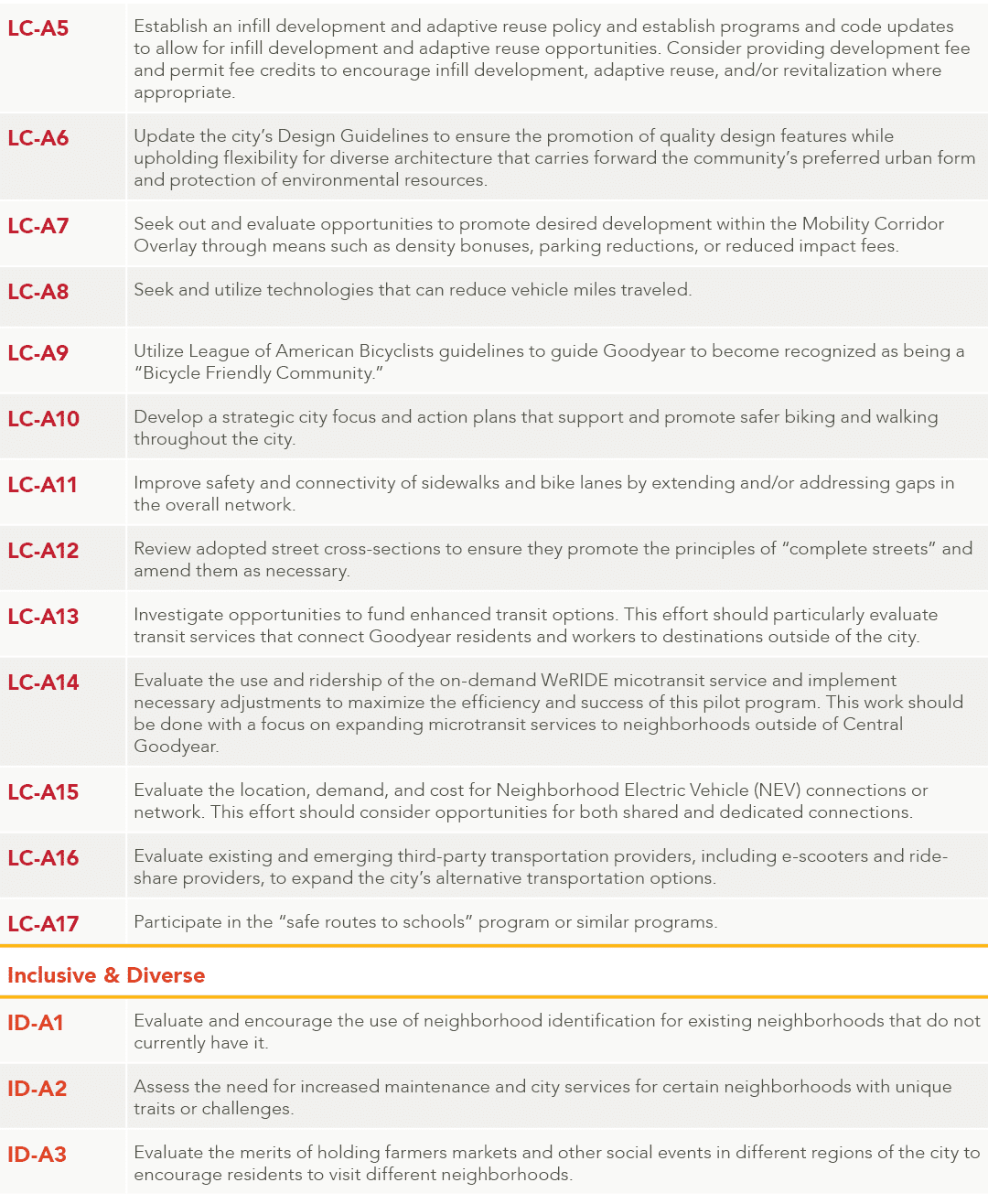 | | |
|---|---|
| LC-A5 | Establish an infill development and adaptive reuse policy and establish programs and code updates to allow for infill development and adaptive reuse opportunities. Consider providing development fee and permit fee credits to encourage infill development, adaptive reuse, and/or revitalization where appropriate. |
| LC-A6 | Update the city's Design Guidelines to ensure the promotion of quality design features while upholding flexibility for diverse architecture that carries forward the community's preferred urban form and protection of environmental resources. |
| LC-A7 | Seek out and evaluate opportunities to promote desired development within the Mobility Corridor Overlay through means such as density bonuses, parking reductions, or reduced impact fees. |
| LC-A8 | Seek and utilize technologies that can reduce vehicle miles traveled. |
| LC-A9 | Utilize League of American Bicyclists guidelines to guide Goodyear to become recognized as being a "Bicycle Friendly Community." |
| LC-A10 | Develop a strategic city focus and action plans that support and promote safer biking and walking throughout the city. |
| LC-A11 | Improve safety and connectivity of sidewalks and bike lanes by extending and/or addressing gaps in the overall network. |
| LC-A12 | Review adopted street cross-sections to ensure they promote the principles of "complete streets" and amend them as necessary. |
| LC-A13 | Investigate opportunities to fund enhanced transit options. This effort should particularly evaluate transit services that connect Goodyear residents and workers to destinations outside of the city. |
| LC-A14 | Evaluate the use and ridership of the on-demand WeRIDE micotransit service and implement necessary adjustments to maximize the efficiency and success of this pilot program. This work should be done with a focus on expanding microtransit services to neighborhoods outside of Central Goodyear. |
| LC-A15 | Evaluate the location, demand, and cost for Neighborhood Electric Vehicle (NEV) connections or network. This effort should consider opportunities for both shared and dedicated connections. |
| LC-A16 | Evaluate existing and emerging third-party transportation providers, including e-scooters and ride-share providers, to expand the city's alternative transportation options. |
| LC-A17 | Participate in the "safe routes to schools" program or similar programs. |
| Inclusive & Diverse | |
| ID-A1 | Evaluate and encourage the use of neighborhood identification for existing neighborhoods that do not currently have it. |
| ID-A2 | Assess the need for increased maintenance and city services for certain neighborhoods with unique traits or challenges. |
| ID-A3 | Evaluate the merits of holding farmers markets and other social events in different regions of the city to encourage residents to visit different neighborhoods. |